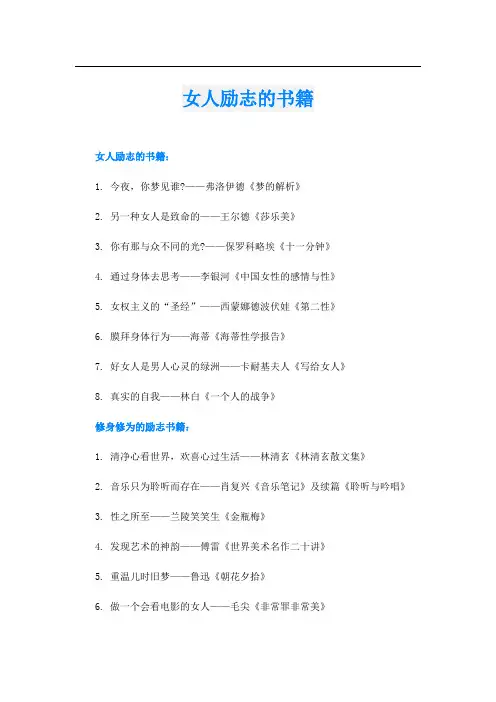 女人励志的书籍

女人励志的书籍：

1. 今夜，你梦见谁?——弗洛伊德《梦的解析》

2. 另一种女人是致命的——王尔德《莎乐美》

3. 你有那与众不同的光?——保罗科略埃《十一分钟》

4. 通过身体去思考——李银河《中国女性的感情与性》

5. 女权主义的“圣经”——西蒙娜德波伏娃《第二性》

6. 膜拜身体行为——海蒂《海蒂性学报告》

7. 好女人是男人心灵的绿洲——卡耐基夫人《写给女人》

8. 真实的自我——林白《一个人的战争》

修身修为的励志书籍：

1. 清净心看世界，欢喜心过生活——林清玄《林清玄散文集》

2. 音乐只为聆听而存在——肖复兴《音乐笔记》及续篇《聆听与吟唱》

3. 性之所至——兰陵笑笑生《金瓶梅》

4. 发现艺术的神韵——傅雷《世界美术名作二十讲》

5. 重温儿时旧梦——鲁迅《朝花夕拾》

6. 做一个会看电影的女人——毛尖《非常罪非常美》